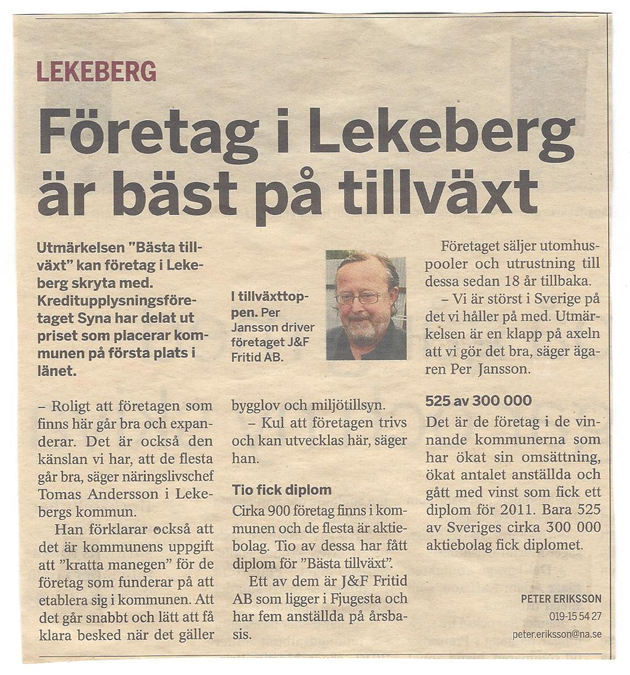 LEKEBERG

Företag i Lekeberg är bäst på tillväxt

Utmärkelsen "Bästa tillväxt" kan företag i Lekeberg skryta med. Kreditupplysningsföretaget Syna har delat ut priset som placerar kommunen på första plats i länet.

I tillväxttoppen. Per Jansson driver företaget J&F Fritid AB.

– Roligt att företagen som finns här går bra och expanderar. Det är också den känslan vi har, att de flesta går bra, säger näringslivschef Tomas Andersson i Lekebergs kommun.

Han förklarar också att det är kommunens uppgift att "kratta manegen" för de företag som funderar på att etablera sig i kommunen. Att det går snabbt och lätt att få klara besked när det gäller bygglov och miljötillsyn.

– Kul att företagen trivs och kan utvecklas här, säger han.

Tio fick diplom

Cirka 900 företag finns i kommunen och de flesta är aktiebolag. Tio av dessa har fått diplom för "Bästa tillväxt".

Ett av dem är J&F Fritid AB som ligger i Fjugesta och har fem anställda på årsbasis.

Företaget säljer utomhuspooler och utrustning till dessa sedan 18 år tillbaka.

– Vi är störst i Sverige på det vi håller på med. Utmärkelsen är en klapp på axeln att vi gör det bra, säger ägaren Per Jansson.

525 av 300 000

Det är de företag i de vinnande kommunerna som har ökat sin omsättning, ökat antalet anställda och gått med vinst som fick ett diplom för 2011. Bara 525 av Sveriges cirka 300 000 aktiebolag fick diplomet.

PETER ERIKSSON
019-15 54 27
peter.eriksson@na.se